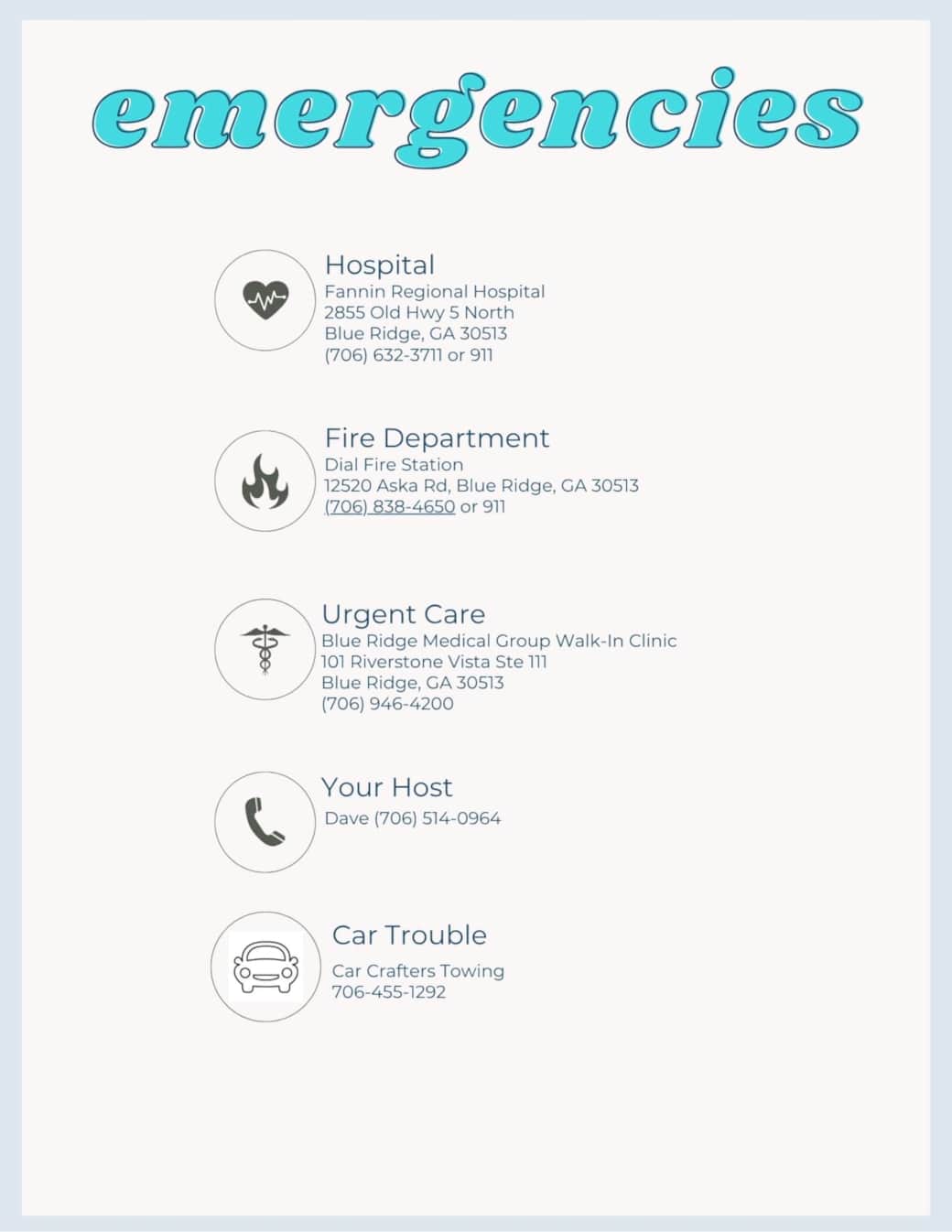 emergencies

Hospital
Fannin Regional Hospital
2855 Old Hwy 5 North
Blue Ridge, GA 30513
(706) 632-3711 or 911

Fire Department
Dial Fire Station
12520 Aska Rd, Blue Ridge, GA 30513
(706) 838-4650 or 911

Urgent Care
Blue Ridge Medical Group Walk-In Clinic
101 Riverstone Vista Ste 111
Blue Ridge, GA 30513
(706) 946-4200

Your Host
Dave (706) 514-0964

Car Trouble
Car Crafters Towing
706-455-1292